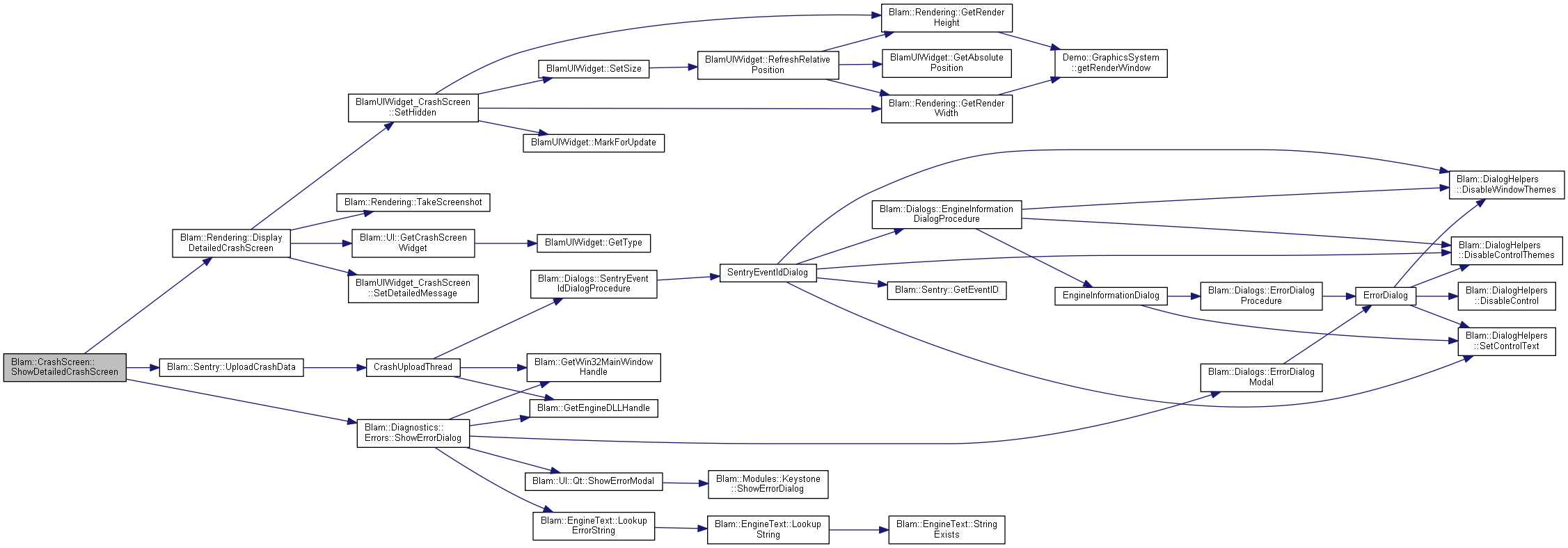 Blam::CrashScreen::ShowDetailedCrashScreen

Blam::Rendering::DisplayDetailedCrashScreen

Blam::Sentry::UploadCrashData

Blam::Diagnostics::Errors::ShowErrorDialog

BlamUIWidget_CrashScreen::SetHidden

Blam::Rendering::TakeScreenshot

Blam::UI::GetCrashScreenWidget

BlamUIWidget_CrashScreen::SetDetailedMessage

CrashUploadThread

BlamUIWidget::SetSize

BlamUIWidget::MarkForUpdate

BlamUIWidget::GetType

Blam::Dialogs::SentryEventIdDialogProcedure

Blam::GetWin32MainWindowHandle

Blam::GetEngineDLLHandle

Blam::UI::Qt::ShowErrorModal

Blam::EngineText::LookupErrorString

BlamUIWidget::RefreshRelativePosition

SentryEventIdDialog

Blam::Modules::Keystone::ShowErrorDialog

Blam::EngineText::LookupString

Blam::Rendering::GetRenderHeight

BlamUIWidget::GetAbsolutePosition

Blam::Rendering::GetRenderWidth

Blam::Dialogs::EngineInformationDialogProcedure

Blam::Sentry::GetEventID

Blam::EngineText::StringExists

Demo::GraphicsSystem::getRenderWindow

EngineInformationDialog

Blam::Dialogs::ErrorDialogProcedure

Blam::Dialogs::ErrorDialogModal

ErrorDialog

Blam::DialogHelpers::DisableWindowThemes

Blam::DialogHelpers::DisableControlThemes

Blam::DialogHelpers::DisableControl

Blam::DialogHelpers::SetControlText